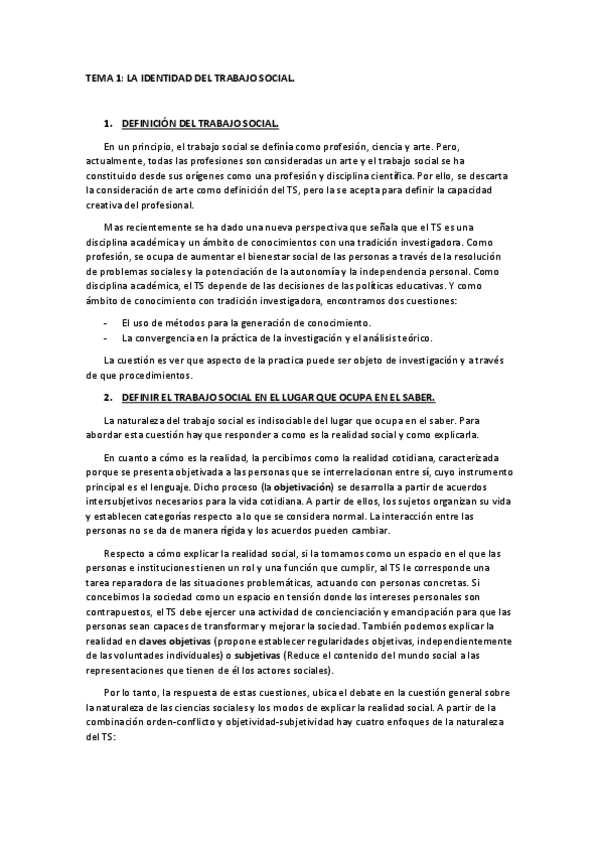 TEMA 1: LA IDENTIDAD DEL TRABAJO SOCIAL.

1. DEFINICIÓN DEL TRABAJO SOCIAL.

En un principio, el trabajo social se definía como profesión, ciencia y arte. Pero, actualmente, todas las profesiones son consideradas un arte y el trabajo social se ha constituido desde sus orígenes como una profesión y disciplina científica. Por ello, se descarta la consideración de arte como definición del TS, pero la se acepta para definir la capacidad creativa del profesional.

Mas recientemente se ha dado una nueva perspectiva que señala que el TS es una disciplina académica y un ámbito de conocimientos con una tradición investigadora. Como profesión, se ocupa de aumentar el bienestar social de las personas a través de la resolución de problemas sociales y la potenciación de la autonomía y la independencia personal. Como disciplina académica, el TS depende de las decisiones de las políticas educativas. Y como ámbito de conocimiento con tradición investigadora, encontramos dos cuestiones:

- El uso de métodos para la generación de conocimiento.
- La convergencia en la práctica de la investigación y el análisis teórico.

La cuestión es ver que aspecto de la practica puede ser objeto de investigación y a través de que procedimientos.

2. DEFINIR EL TRABAJO SOCIAL EN EL LUGAR QUE OCUPA EN EL SABER.

La naturaleza del trabajo social es indisociable del lugar que ocupa en el saber. Para abordar esta cuestión hay que responder a como es la realidad social y como explicarla.

En cuanto a cómo es la realidad, la percibimos como la realidad cotidiana, caracterizada porque se presenta objetivada a las personas que se interrelacionan entre sí, cuyo instrumento principal es el lenguaje. Dicho proceso (la objetivación) se desarrolla a partir de acuerdos intersubjetivos necesarios para la vida cotidiana. A partir de ellos, los sujetos organizan su vida y establecen categorías respecto a lo que se considera normal. La interacción entre las personas no se da de manera rígida y los acuerdos pueden cambiar.

Respecto a cómo explicar la realidad social, si la tomamos como un espacio en el que las personas e instituciones tienen un rol y una función que cumplir, al TS le corresponde una tarea reparadora de las situaciones problemáticas, actuando con personas concretas. Si concebimos la sociedad como un espacio en tensión donde los intereses personales son contrapuestos, el TS debe ejercer una actividad de concienciación y emancipación para que las personas sean capaces de transformar y mejorar la sociedad. También podemos explicar la realidad en claves objetivas (propone establecer regularidades objetivas, independientemente de las voluntades individuales) o subjetivas (Reduce el contenido del mundo social a las representaciones que tienen de él los actores sociales).

Por lo tanto, la respuesta de estas cuestiones, ubica el debate en la cuestión general sobre la naturaleza de las ciencias sociales y los modos de explicar la realidad social. A partir de la combinación orden-conflicto y objetividad-subjetividad hay cuatro enfoques de la naturaleza del TS: